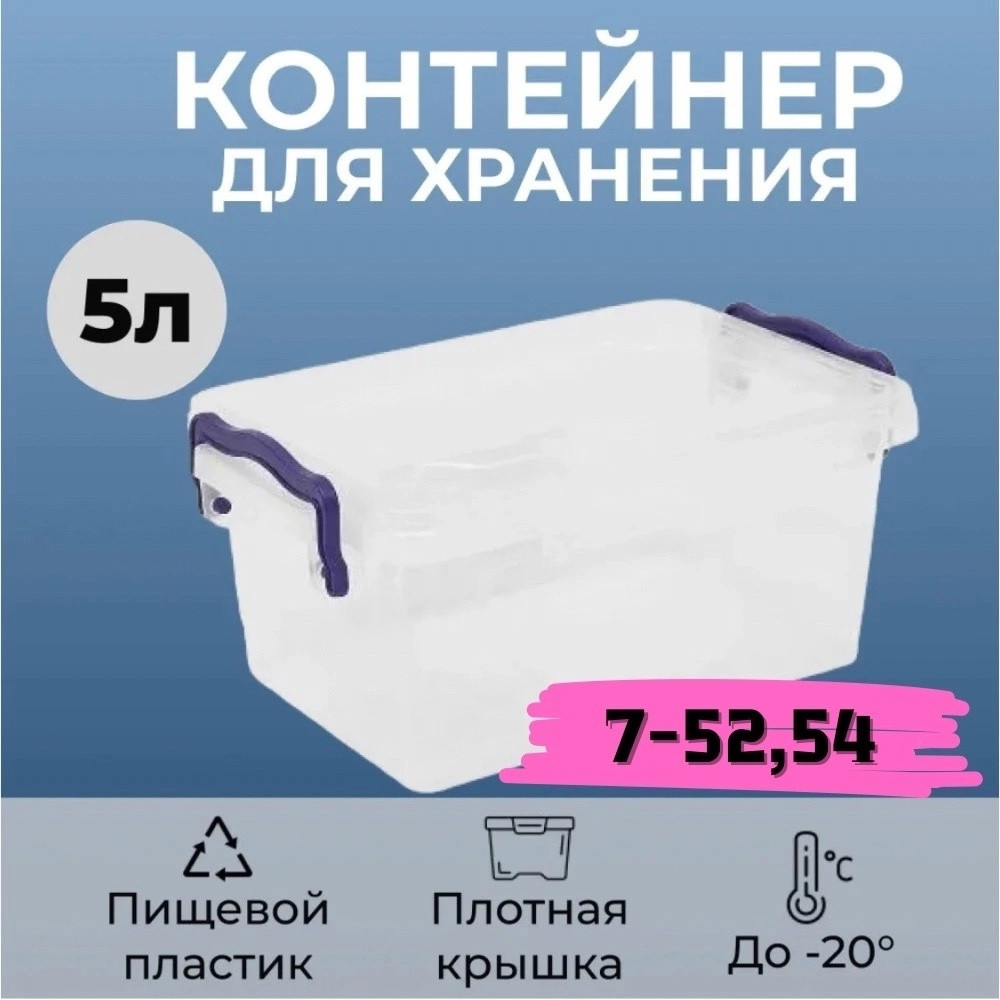 КОНТЕЙНЕР
ДЛЯ ХРАНЕНИЯ

5л

7-52,54

Пищевой пластик

Плотная крышка

°C
До -20°